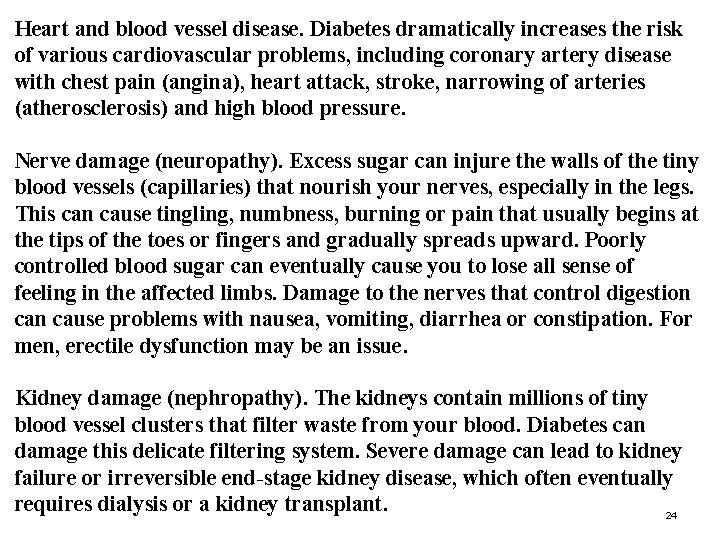 Heart and blood vessel disease. Diabetes dramatically increases the risk of various cardiovascular problems, including coronary artery disease with chest pain (angina), heart attack, stroke, narrowing of arteries (atherosclerosis) and high blood pressure.

Nerve damage (neuropathy). Excess sugar can injure the walls of the tiny blood vessels (capillaries) that nourish your nerves, especially in the legs. This can cause tingling, numbness, burning or pain that usually begins at the tips of the toes or fingers and gradually spreads upward. Poorly controlled blood sugar can eventually cause you to lose all sense of feeling in the affected limbs. Damage to the nerves that control digestion can cause problems with nausea, vomiting, diarrhea or constipation. For men, erectile dysfunction may be an issue.

Kidney damage (nephropathy). The kidneys contain millions of tiny blood vessel clusters that filter waste from your blood. Diabetes can damage this delicate filtering system. Severe damage can lead to kidney failure or irreversible end-stage kidney disease, which often eventually requires dialysis or a kidney transplant.

24